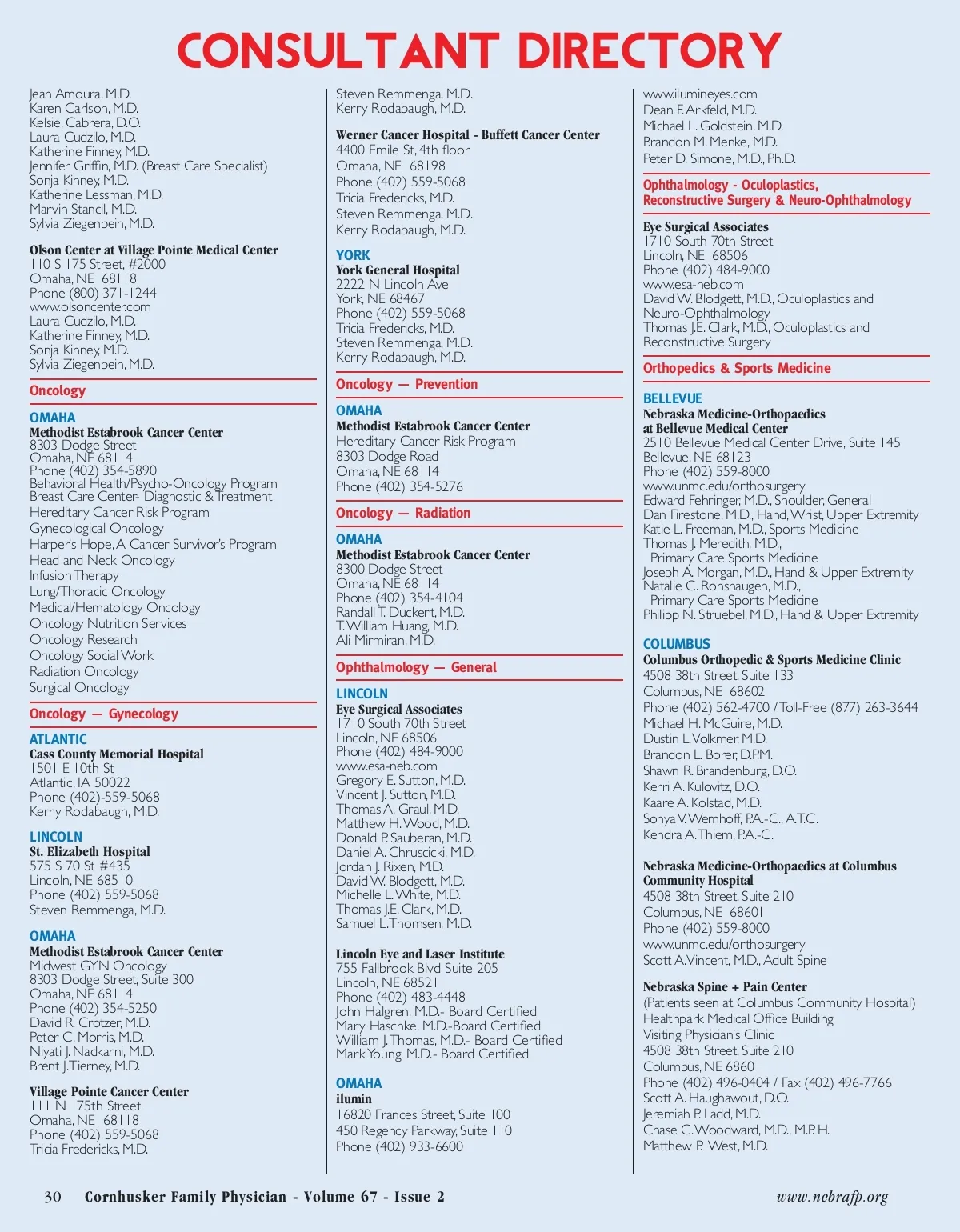 CONSULTANT DIRECTORY

Jean Amoura, M.D.
Karen Carlson, M.D.
Kelsie, Cabrera, D.O.
Laura Cudzilo, M.D.
Katherine Finney, M.D.
Jennifer Griffin, M.D. (Breast Care Specialist)
Sonja Kinney, M.D.
Katherine Lessman, M.D.
Marvin Stancil, M.D.
Sylvia Ziegenbein, M.D.

Olson Center at Village Pointe Medical Center
110 S 175 Street, #2000
Omaha, NE 68118
Phone (800) 371-1244
www.olsoncenter.com
Laura Cudzilo, M.D.
Katherine Finney, M.D.
Sonja Kinney, M.D.
Sylvia Ziegenbein, M.D.

Oncology

OMAHA
Methodist Estabrook Cancer Center
8303 Dodge Street
Omaha, NE 68114
Phone (402) 354-5890
Behavioral Health/Psycho-Oncology Program
Breast Care Center- Diagnostic & Treatment
Hereditary Cancer Risk Program
Gynecological Oncology
Harper's Hope, A Cancer Survivor's Program
Head and Neck Oncology
Infusion Therapy
Lung/Thoracic Oncology
Medical/Hematology Oncology
Oncology Nutrition Services
Oncology Research
Oncology Social Work
Radiation Oncology
Surgical Oncology

Oncology — Gynecology

ATLANTIC
Cass County Memorial Hospital
1501 E 10th St
Atlantic, IA 50022
Phone (402)-559-5068
Kerry Rodabaugh, M.D.

LINCOLN
St. Elizabeth Hospital
575 S 70 St #435
Lincoln, NE 68510
Phone (402) 559-5068
Steven Remmenga, M.D.

OMAHA
Methodist Estabrook Cancer Center
Midwest GYN Oncology
8303 Dodge Street, Suite 300
Omaha, NE 68114
Phone (402) 354-5250
David R. Crotzer, M.D.
Peter C. Morris, M.D.
Niyati J. Nadkarni, M.D.
Brent J. Tierney, M.D.

Village Pointe Cancer Center
111 N 175th Street
Omaha, NE 68118
Phone (402) 559-5068
Tricia Fredericks, M.D.

Steven Remmenga, M.D.
Kerry Rodabaugh, M.D.

Werner Cancer Hospital - Buffett Cancer Center
4400 Emile St, 4th floor
Omaha, NE 68198
Phone (402) 559-5068
Tricia Fredericks, M.D.
Steven Remmenga, M.D.
Kerry Rodabaugh, M.D.

YORK
York General Hospital
2222 N Lincoln Ave
York, NE 68467
Phone (402) 559-5068
Tricia Fredericks, M.D.
Steven Remmenga, M.D.
Kerry Rodabaugh, M.D.

Oncology — Prevention

OMAHA
Methodist Estabrook Cancer Center
Hereditary Cancer Risk Program
8303 Dodge Road
Omaha, NE 68114
Phone (402) 354-5276

Oncology — Radiation

OMAHA
Methodist Estabrook Cancer Center
8300 Dodge Street
Omaha, NE 68114
Phone (402) 354-4104
Randall T. Duckert, M.D.
T. William Huang, M.D.
Ali Mirmiran, M.D.

Ophthalmology — General

LINCOLN
Eye Surgical Associates
1710 South 70th Street
Lincoln, NE 68506
Phone (402) 484-9000
www.esa-neb.com
Gregory E. Sutton, M.D.
Vincent J. Sutton, M.D.
Thomas A. Graul, M.D.
Matthew H. Wood, M.D.
Donald P. Sauberan, M.D.
Daniel A. Chruscicki, M.D.
Jordan J. Rixen, M.D.
David W. Blodgett, M.D.
Michelle L. White, M.D.
Thomas J.E. Clark, M.D.
Samuel L. Thomsen, M.D.

Lincoln Eye and Laser Institute
755 Fallbrook Blvd Suite 205
Lincoln, NE 68521
Phone (402) 483-4448
John Halgren, M.D.- Board Certified
Mary Haschke, M.D.-Board Certified
William J. Thomas, M.D.- Board Certified
Mark Young, M.D.- Board Certified

OMAHA
ilumin
16820 Frances Street, Suite 100
450 Regency Parkway, Suite 110
Phone (402) 933-6600

www.ilumineyes.com
Dean F. Arkfeld, M.D.
Michael L. Goldstein, M.D.
Brandon M. Menke, M.D.
Peter D. Simone, M.D., Ph.D.

Ophthalmology - Oculoplastics, Reconstructive Surgery & Neuro-Ophthalmology

Eye Surgical Associates
1710 South 70th Street
Lincoln, NE 68506
Phone (402) 484-9000
www.esa-neb.com
David W. Blodgett, M.D., Oculoplastics and Neuro-Ophthalmology
Thomas J.E. Clark, M.D., Oculoplastics and Reconstructive Surgery

Orthopedics & Sports Medicine

BELLEVUE
Nebraska Medicine-Orthopaedics at Bellevue Medical Center
2510 Bellevue Medical Center Drive, Suite 145
Bellevue, NE 68123
Phone (402) 559-8000
www.unmc.edu/orthosurgery
Edward Fehringer, M.D., Shoulder, General
Dan Firestone, M.D., Hand, Wrist, Upper Extremity
Katie L. Freeman, M.D., Sports Medicine
Thomas J. Meredith, M.D., Primary Care Sports Medicine
Joseph A. Morgan, M.D., Hand & Upper Extremity
Natalie C. Ronshaugen, M.D., Primary Care Sports Medicine
Philipp N. Struebel, M.D., Hand & Upper Extremity

COLUMBUS
Columbus Orthopedic & Sports Medicine Clinic
4508 38th Street, Suite 133
Columbus, NE 68602
Phone (402) 562-4700 / Toll-Free (877) 263-3644
Michael H. McGuire, M.D.
Dustin L. Volkmer, M.D.
Brandon L. Borer, D.P.M.
Shawn R. Brandenburg, D.O.
Kerri A. Kulovitz, D.O.
Kaare A. Kolstad, M.D.
Sonya V. Wemhoff, P.A.-C., A.T.C.
Kendra A. Thiem, P.A.-C.

Nebraska Medicine-Orthopaedics at Columbus Community Hospital
4508 38th Street, Suite 210
Columbus, NE 68601
Phone (402) 559-8000
www.unmc.edu/orthosurgery
Scott A. Vincent, M.D., Adult Spine

Nebraska Spine + Pain Center
(Patients seen at Columbus Community Hospital)
Healthpark Medical Office Building
Visiting Physician's Clinic
4508 38th Street, Suite 210
Columbus, NE 68601
Phone (402) 496-0404 / Fax (402) 496-7766
Scott A. Haughawout, D.O.
Jeremiah P. Ladd, M.D.
Chase C. Woodward, M.D., M.P.H.
Matthew P. West, M.D.

30 Cornhusker Family Physician - Volume 67 - Issue 2 www.nebrafp.org